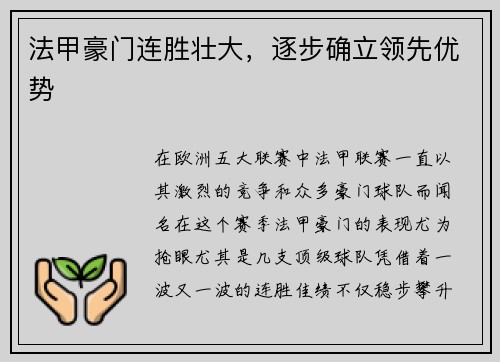 法甲豪门连胜壮大，逐步确立领先优势

在欧洲五大联赛中法甲联赛一直以其激烈的竞争和众多豪门球队而闻名在这个赛季法甲豪门的表现尤为抢眼尤其是几支顶级球队凭借着一波又一波的连胜佳绩不仅稳步攀升